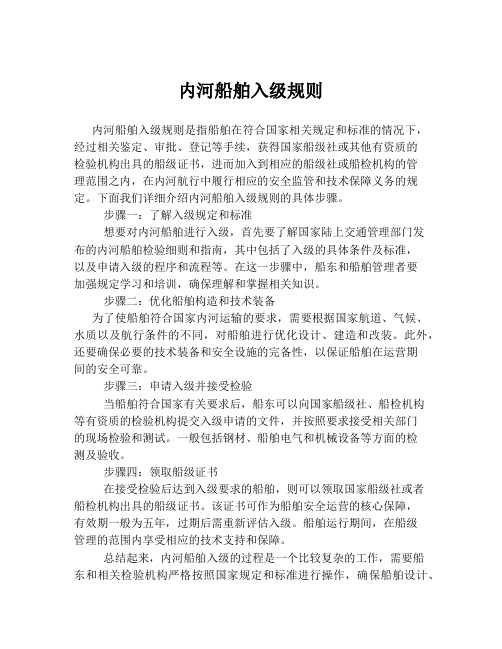 内河船舶入级规则

内河船舶入级规则是指船舶在符合国家相关规定和标准的情况下，经过相关鉴定、审批、登记等手续，获得国家船级社或其他有资质的检验机构出具的船级证书，进而加入到相应的船级社或船检机构的管理范围之内，在内河航行中履行相应的安全监管和技术保障义务的规定。下面我们详细介绍内河船舶入级规则的具体步骤。

步骤一：了解入级规定和标准

想要对内河船舶进行入级，首先要了解国家陆上交通管理部门发布的内河船舶检验细则和指南，其中包括了入级的具体条件及标准，以及申请入级的程序和流程等。在这一步骤中，船东和船舶管理者要加强规定学习和培训，确保理解和掌握相关知识。

步骤二：优化船舶构造和技术装备

为了使船舶符合国家内河运输的要求，需要根据国家航道、气候、水质以及航行条件的不同，对船舶进行优化设计、建造和改装。此外，还要确保必要的技术装备和安全设施的完备性，以保证船舶在运营期间的安全可靠。

步骤三：申请入级并接受检验

当船舶符合国家有关要求后，船东可以向国家船级社、船检机构等有资质的检验机构提交入级申请的文件，并按照要求接受相关部门的现场检验和测试。一般包括钢材、船舶电气和机械设备等方面的检测及验收。

步骤四：领取船级证书

在接受检验后达到入级要求的船舶，则可以领取国家船级社或者船检机构出具的船级证书。该证书可作为船舶安全运营的核心保障，有效期一般为五年，过期后需重新评估入级。船舶运行期间，在船级管理的范围内享受相应的技术支持和保障。

总结起来，内河船舶入级的过程是一个比较复杂的工作，需要船东和相关检验机构严格按照国家规定和标准进行操作，确保船舶设计、